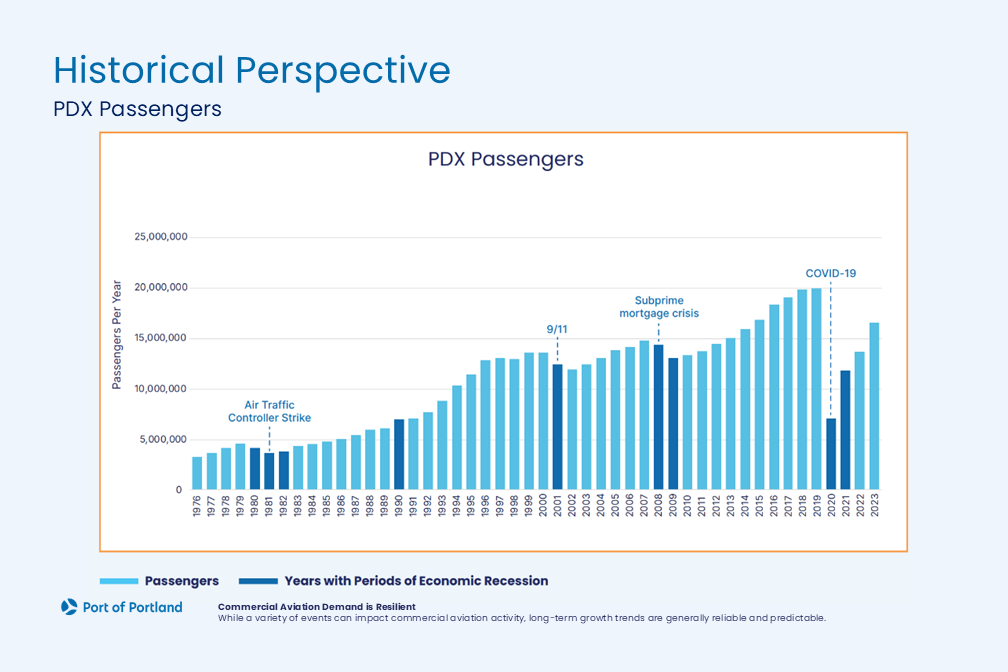 Historical Perspective
PDX Passengers

PDX Passengers

Passengers Per Year

25,000,000
20,000,000
15,000,000
10,000,000
5,000,000
0

Air Traffic Controller Strike
9/11
Subprime mortgage crisis
COVID-19

1976 1977 1978 1979 1980 1981 1982 1983 1984 1985 1986 1987 1988 1989 1990 1991 1992 1993 1994 1995 1996 1997 1998 1999 2000 2001 2002 2003 2004 2005 2006 2007 2008 2009 2010 2011 2012 2013 2014 2015 2016 2017 2018 2019 2020 2021 2022 2023

Passengers
Years with Periods of Economic Recession

Port of Portland

Commercial Aviation Demand is Resilient
While a variety of events can impact commercial aviation activity, long-term growth trends are generally reliable and predictable.